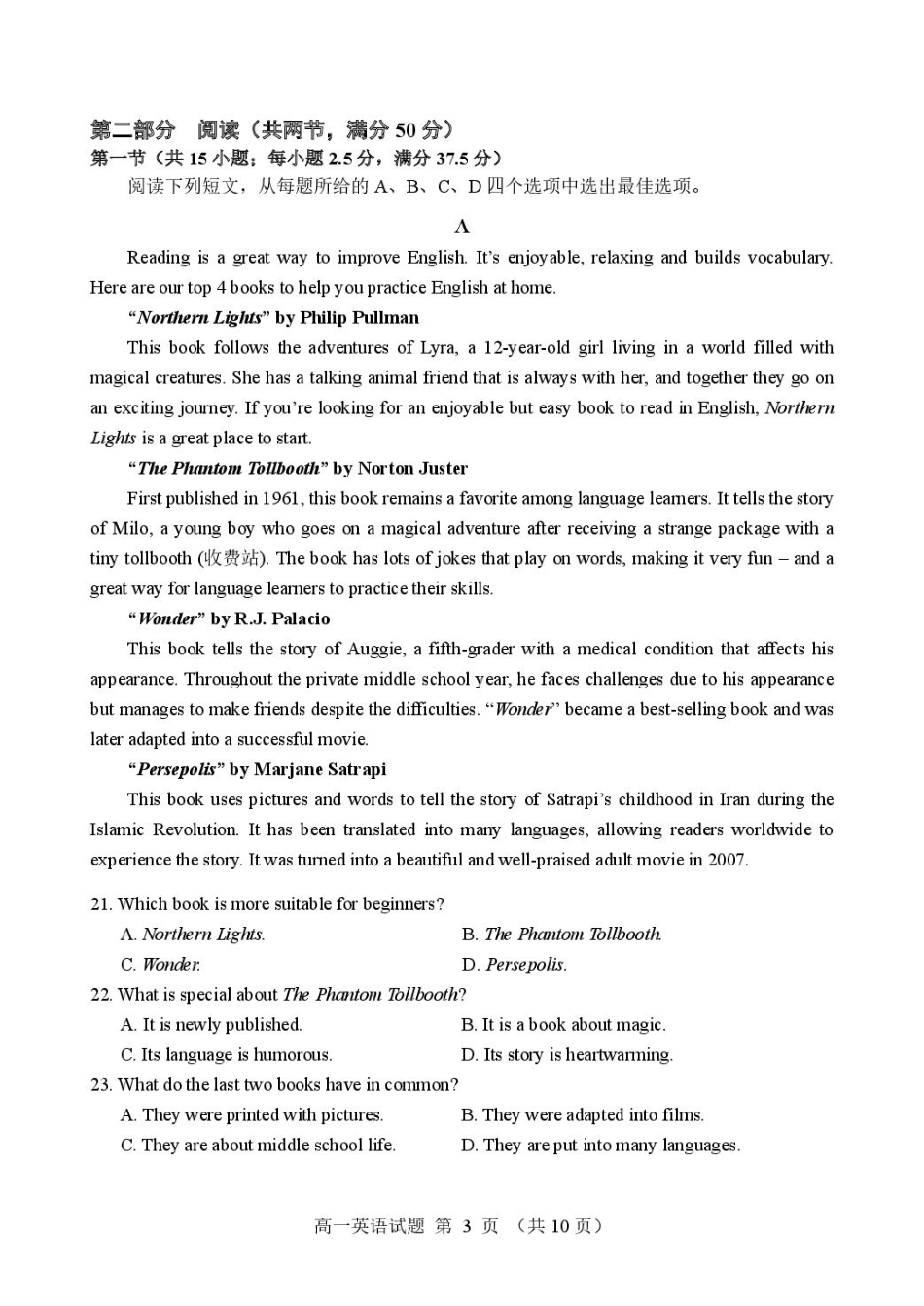 第二部分 阅读（共两节，满分 50 分）
第一节（共 15 小题；每小题 2.5 分，满分 37.5 分）
阅读下列短文，从每题所给的 A、B、C、D 四个选项中选出最佳选项。

A

Reading is a great way to improve English. It's enjoyable, relaxing and builds vocabulary. Here are our top 4 books to help you practice English at home.

"Northern Lights" by Philip Pullman

This book follows the adventures of Lyra, a 12-year-old girl living in a world filled with magical creatures. She has a talking animal friend that is always with her, and together they go on an exciting journey. If you're looking for an enjoyable but easy book to read in English, Northern Lights is a great place to start.

"The Phantom Tollbooth" by Norton Juster

First published in 1961, this book remains a favorite among language learners. It tells the story of Milo, a young boy who goes on a magical adventure after receiving a strange package with a tiny tollbooth (收费站). The book has lots of jokes that play on words, making it very fun – and a great way for language learners to practice their skills.

"Wonder" by R.J. Palacio

This book tells the story of Auggie, a fifth-grader with a medical condition that affects his appearance. Throughout the private middle school year, he faces challenges due to his appearance but manages to make friends despite the difficulties. "Wonder" became a best-selling book and was later adapted into a successful movie.

"Persepolis" by Marjane Satrapi

This book uses pictures and words to tell the story of Satrapi's childhood in Iran during the Islamic Revolution. It has been translated into many languages, allowing readers worldwide to experience the story. It was turned into a beautiful and well-praised adult movie in 2007.

21. Which book is more suitable for beginners?
A. Northern Lights.
B. The Phantom Tollbooth.
C. Wonder.
D. Persepolis.

22. What is special about The Phantom Tollbooth?
A. It is newly published.
B. It is a book about magic.
C. Its language is humorous.
D. Its story is heartwarming.

23. What do the last two books have in common?
A. They were printed with pictures.
B. They were adapted into films.
C. They are about middle school life.
D. They are put into many languages.

高一英语试题 第 3 页 （共 10 页）